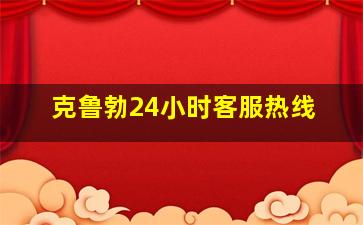 克鲁勃24小时客服热线